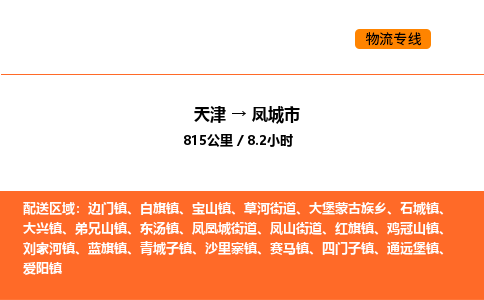 物流专线

天津 → 凤城市
815公里 / 8.2小时

配送区域：边门镇、白旗镇、宝山镇、草河街道、大堡蒙古族乡、石城镇、大兴镇、弟兄山镇、东汤镇、凤凰城街道、凤山街道、红旗镇、鸡冠山镇、刘家河镇、蓝旗镇、青城子镇、沙里寨镇、赛马镇、四门子镇、通远堡镇、爱阳镇